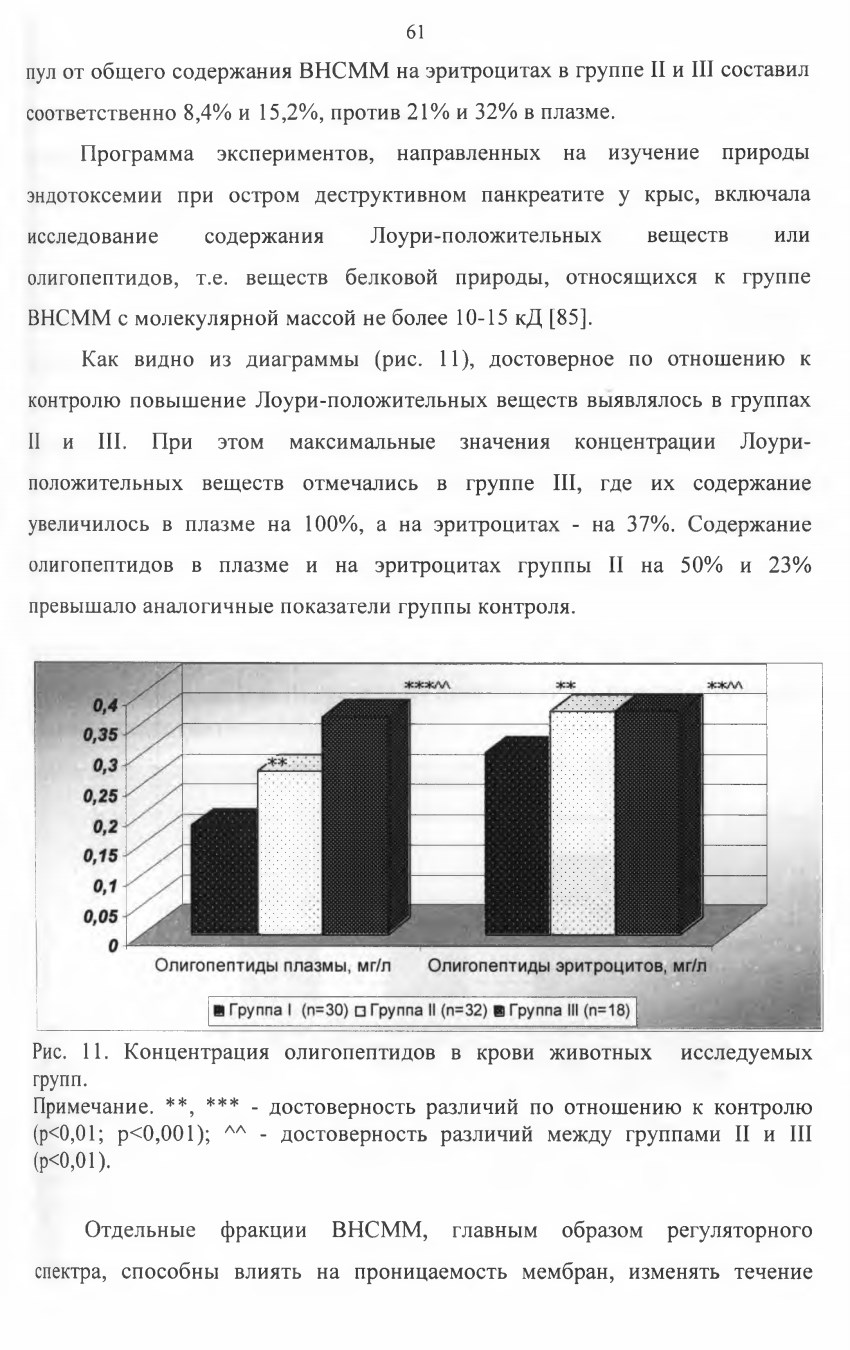 61

пул от общего содержания ВНСММ на эритроцитах в группе II и III составил соответственно 8,4% и 15,2%, против 21% и 32% в плазме.

Программа экспериментов, направленных на изучение природы эндотоксемии при остром деструктивном панкреатите у крыс, включала исследование содержания Лоури-положительных веществ или олигопептидов, т.е. веществ белковой природы, относящихся к группе ВНСММ с молекулярной массой не более 10-15 кД [85].

Как видно из диаграммы (рис. 11), достоверное по отношению к контролю повышение Лоури-положительных веществ выявлялось в группах II и III. При этом максимальные значения концентрации Лоури-положительных веществ отмечались в группе III, где их содержание увеличилось в плазме на 100%, а на эритроцитах - на 37%. Содержание олигопептидов в плазме и на эритроцитах группы II на 50% и 23% превышало аналогичные показатели группы контроля.

0,4
0,35
0,3
0,25
0,2
0,15
0,1
0,05
0

**
***^^
**
**^^

Олигопептиды плазмы, мг/л
Олигопептиды эритроцитов, мг/л

Группа I (n=30) Группа II (n=32) Группа III (n=18)

Рис. 11. Концентрация олигопептидов в крови животных исследуемых групп.
Примечание. **, *** - достоверность различий по отношению к контролю (p<0,01; p<0,001); ^^ - достоверность различий между группами II и III (p<0,01).

Отдельные фракции ВНСММ, главным образом регуляторного спектра, способны влиять на проницаемость мембран, изменять течение